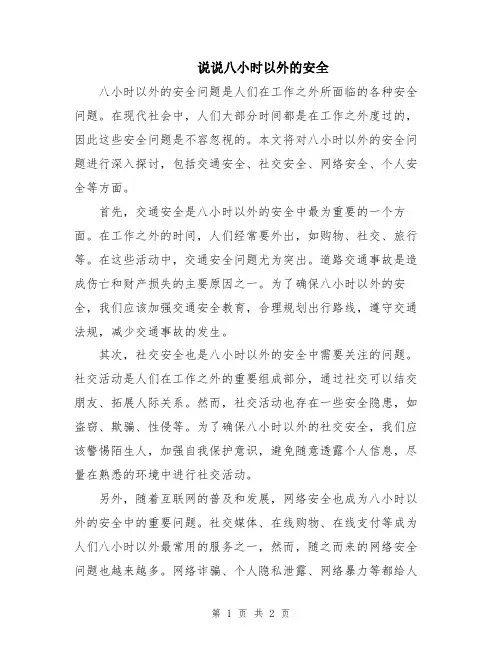 说说八小时以外的安全

八小时以外的安全问题是人们在工作之外所面临的各种安全问题。在现代社会中，人们大部分时间都是在工作之外度过的，因此这些安全问题是不容忽视的。本文将对八小时以外的安全问题进行深入探讨，包括交通安全、社交安全、网络安全、个人安全等方面。

首先，交通安全是八小时以外的安全中最为重要的一个方面。在工作之外的时间，人们经常要外出，如购物、社交、旅行等。在这些活动中，交通安全问题尤为突出。道路交通事故是造成伤亡和财产损失的主要原因之一。为了确保八小时以外的安全，我们应该加强交通安全教育，合理规划出行路线，遵守交通法规，减少交通事故的发生。

其次，社交安全也是八小时以外的安全中需要关注的问题。社交活动是人们在工作之外的重要组成部分，通过社交可以结交朋友、拓展人际关系。然而，社交活动也存在一些安全隐患，如盗窃、欺骗、性侵等。为了确保八小时以外的社交安全，我们应该警惕陌生人，加强自我保护意识，避免随意透露个人信息，尽量在熟悉的环境中进行社交活动。

另外，随着互联网的普及和发展，网络安全也成为八小时以外的安全中的重要问题。社交媒体、在线购物、在线支付等成为人们八小时以外最常用的服务之一，然而，随之而来的网络安全问题也越来越多。网络诈骗、个人隐私泄露、网络暴力等都给人

第 1 页 共 2 页